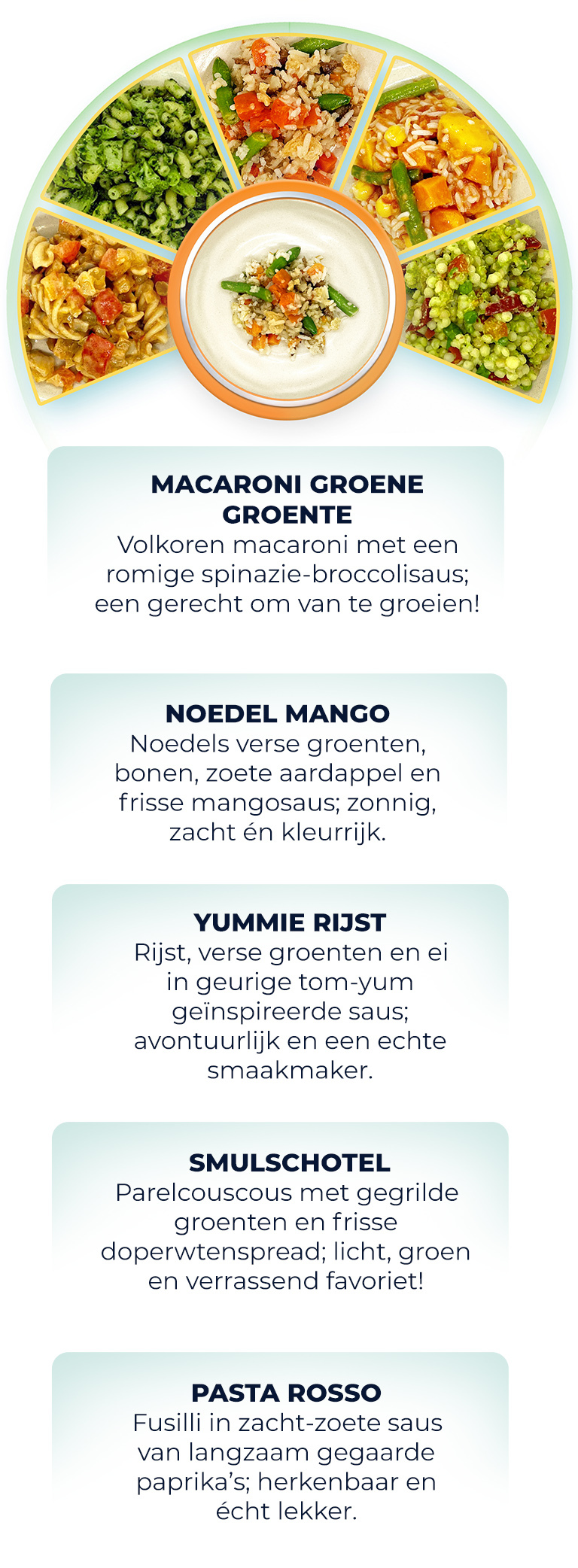 MACARONI GROENE GROENTE
Volkoren macaroni met een romige spinazie-broccolisaus; een gerecht om van te groeien!

NOEDEL MANGO
Noedels verse groenten, bonen, zoete aardappel en frisse mangosaus; zonnig, zacht én kleurrijk.

YUMMIE RIJST
Rijst, verse groenten en ei in geurige tom-yum geïnspireerde saus; avontuurlijk en een echte smaakmaker.

SMULSCHOTEL
Parelcouscous met gegrilde groenten en frisse doperwtenspread; licht, groen en verrassend favoriet!

PASTA ROSSO
Fusilli in zacht-zoete saus van langzaam gegaarde paprika's; herkenbaar en écht lekker.